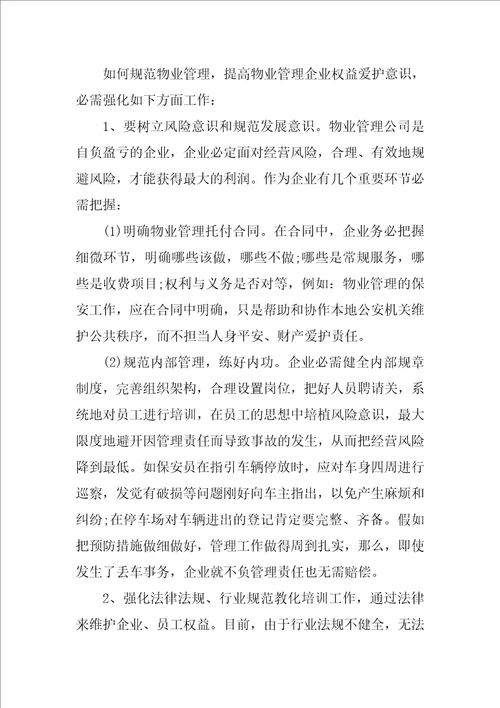 如何规范物业管理，提高物业管理企业权益爱护意识，必需强化如下方面工作：

1、要树立风险意识和规范发展意识。物业管理公司是自负盈亏的企业，企业必定面对经营风险，合理、有效地规避风险，才能获得最大的利润。作为企业有几个重要环节必需把握：

(1)明确物业管理托付合同。在合同中，企业务必把握细微环节，明确哪些该做，哪些不做;哪些是常规服务，哪些是收费项目;权利与义务是否对等，例如：物业管理的保安工作，应在合同中明确，只是帮助和协作本地公安机关维护公共秩序，而不担当人身平安、财产爱护责任。

(2)规范内部管理，练好内功。企业必需健全内部规章制度，完善组织架构，合理设置岗位，把好人员聘请关，系统地对员工进行培训，在员工的思想中培植风险意识，最大限度地避开因管理责任而导致事故的发生，从而把经营风险降到最低。如保安员在指引车辆停放时，应对车身四周进行巡察，发觉有破损等问题刚好向车主指出，以免产生麻烦和纠纷;在停车场对车辆进出的登记肯定要完整、齐备。假如把预防措施做细做好，管理工作做得周到扎实，那么，即使发生了丢车事务，企业就不负管理责任也无需赔偿。

2、强化法律法规、行业规范教化培训工作，通过法律来维护企业、员工权益。目前，由于行业法规不健全，无法